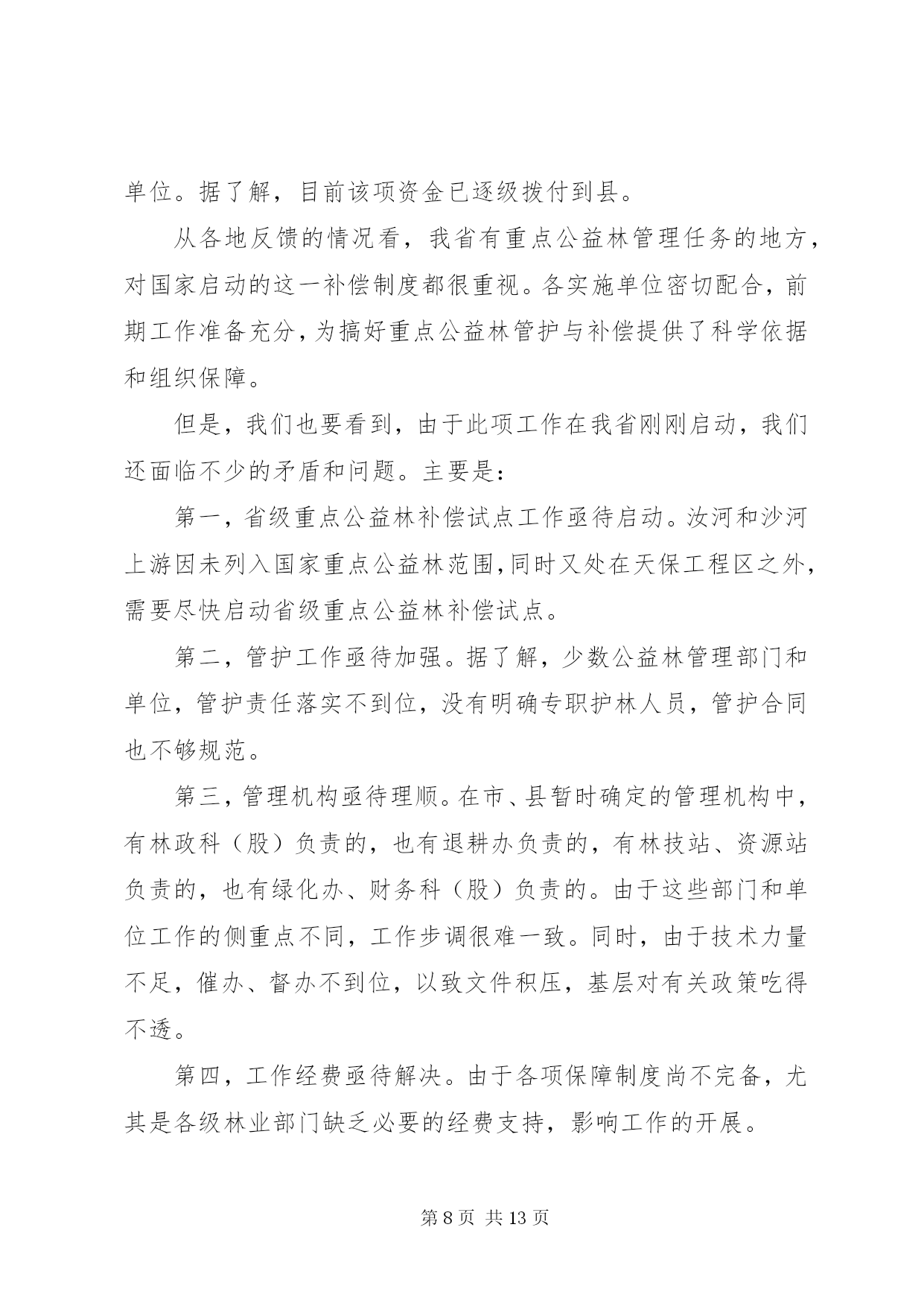 单位。据了解，目前该项资金已逐级拨付到县。

从各地反馈的情况看，我省有重点公益林管理任务的地方，对国家启动的这一补偿制度都很重视。各实施单位密切配合，前期工作准备充分，为搞好重点公益林管护与补偿提供了科学依据和组织保障。

但是，我们也要看到，由于此项工作在我省刚刚启动，我们还面临不少的矛盾和问题。主要是：

第一，省级重点公益林补偿试点工作亟待启动。汝河和沙河上游因未列入国家重点公益林范围，同时又处在天保工程区之外，需要尽快启动省级重点公益林补偿试点。

第二，管护工作亟待加强。据了解，少数公益林管理部门和单位，管护责任落实不到位，没有明确专职护林人员，管护合同也不够规范。

第三，管理机构亟待理顺。在市、县暂时确定的管理机构中，有林政科（股）负责的，也有退耕办负责的，有林技站、资源站负责的，也有绿化办、财务科（股）负责的。由于这些部门和单位工作的侧重点不同，工作步调很难一致。同时，由于技术力量不足，催办、督办不到位，以致文件积压，基层对有关政策吃得不透。

第四，工作经费亟待解决。由于各项保障制度尚不完备，尤其是各级林业部门缺乏必要的经费支持，影响工作的开展。

第 8 页 共 13 页